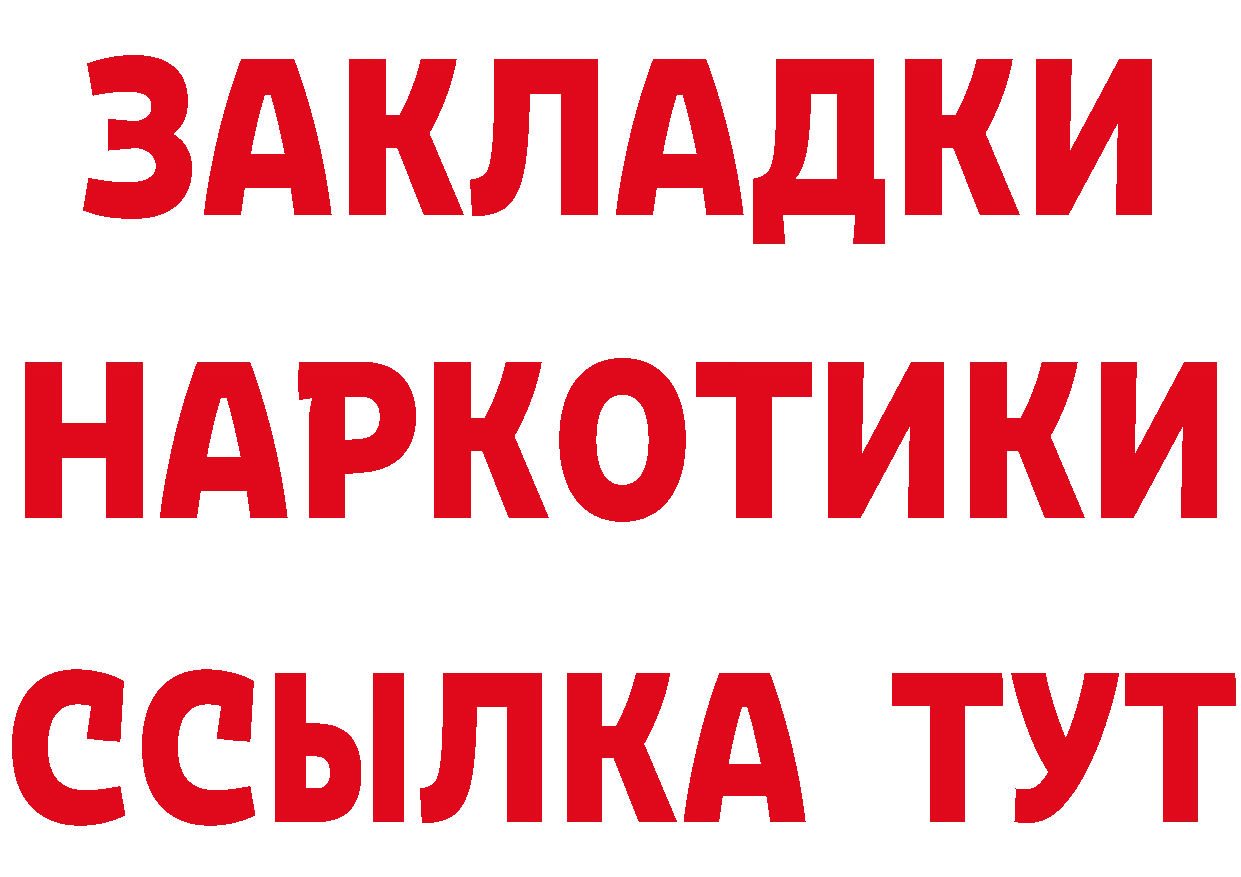 ЗАКЛАДКИ
НАРКОТИКИ
ССЫЛКА ТУТ